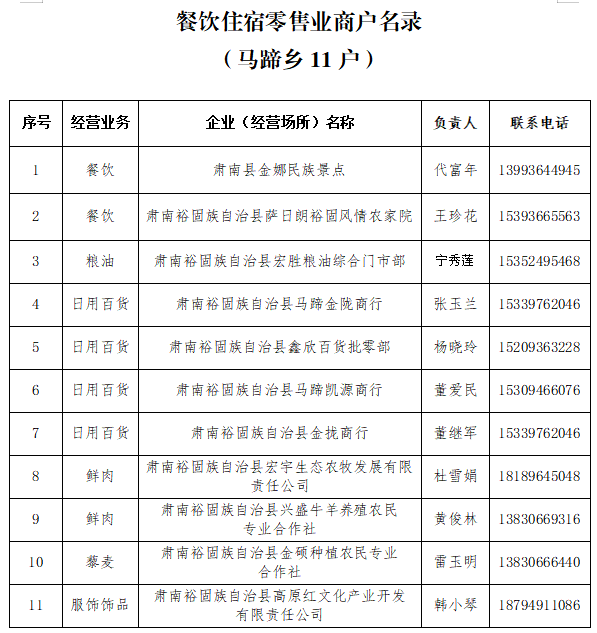 餐饮住宿零售业商户名录
（马蹄乡 11 户）

| 序号 | 经营业务 | 企业（经营场所）名称 | 负责人 | 联系电话 |
|---|---|---|---|---|
| 1 | 餐饮 | 肃南县金娜民族景点 | 代富年 | 13993644945 |
| 2 | 餐饮 | 肃南裕固族自治县萨日朗裕固风情农家院 | 王珍花 | 15393665563 |
| 3 | 粮油 | 肃南裕固族自治县宏胜粮油综合门市部 | 宁秀莲 | 15352495468 |
| 4 | 日用百货 | 肃南裕固族自治县马蹄金陇商行 | 张玉兰 | 15339762046 |
| 5 | 日用百货 | 肃南裕固族自治县鑫欣百货批零部 | 杨晓玲 | 15209363228 |
| 6 | 日用百货 | 肃南裕固族自治县马蹄凯源商行 | 董爱民 | 15309466076 |
| 7 | 日用百货 | 肃南裕固族自治县金拢商行 | 董继军 | 15339762046 |
| 8 | 鲜肉 | 肃南裕固族自治县宏宇生态农牧发展有限责任公司 | 杜雪娟 | 18189645048 |
| 9 | 鲜肉 | 肃南裕固族自治县兴盛牛羊养殖农民专业合作社 | 黄俊林 | 13830669316 |
| 10 | 藜麦 | 肃南裕固族自治县金硕种植农民专业合作社 | 雷玉明 | 13830666440 |
| 11 | 服饰饰品 | 肃南裕固族自治县高原红文化产业开发有限责任公司 | 韩小琴 | 18794911086 |